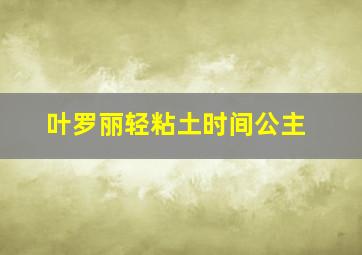 叶罗丽轻粘土时间公主